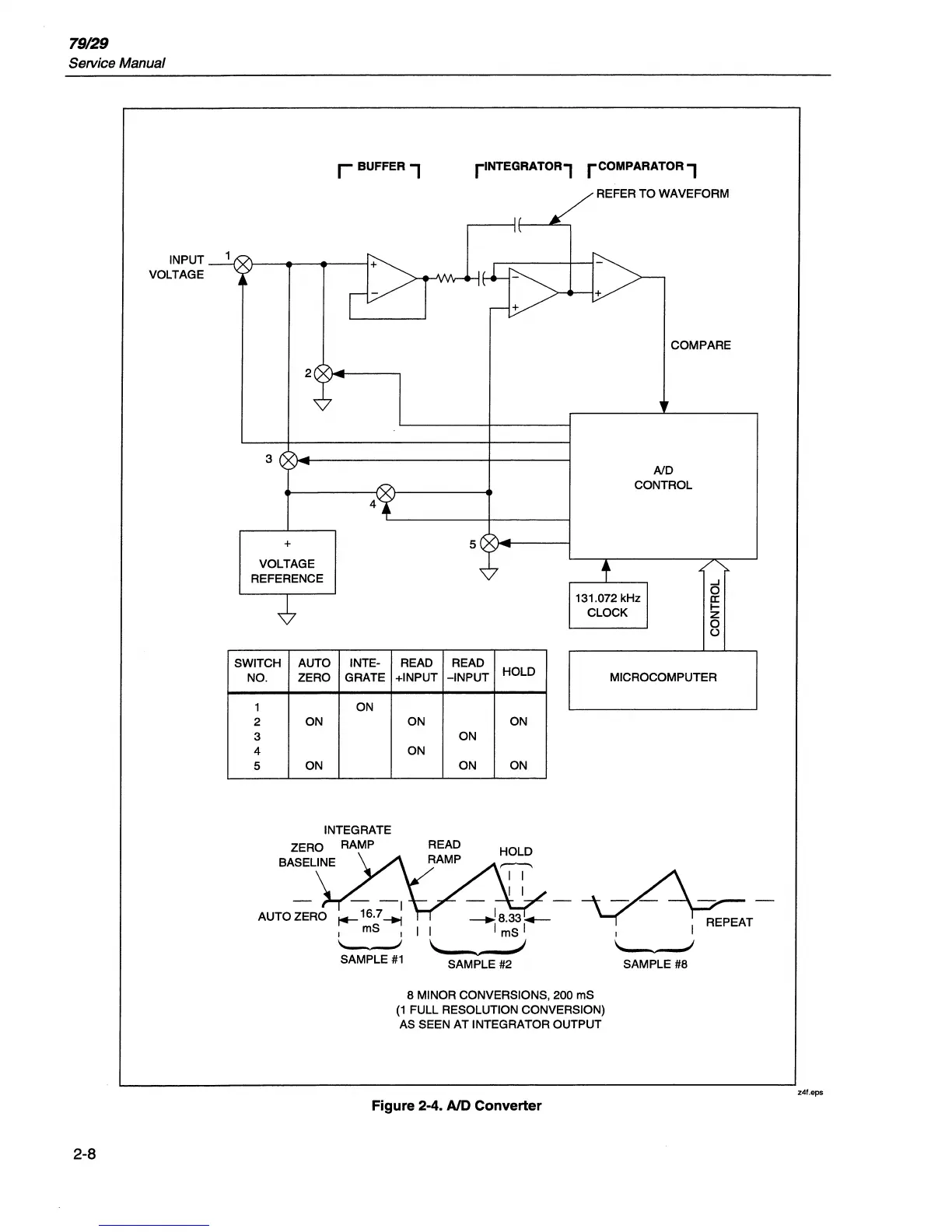 79/29
Service Manual

BUFFER
INTEGRATOR
COMPARATOR
REFER TO WAVEFORM

INPUT VOLTAGE
1
+
−
−
+
−
+
COMPARE
2
3
4
5
A/D CONTROL
+
VOLTAGE REFERENCE
131.072 kHz CLOCK
CONTROL
MICROCOMPUTER

| SWITCH NO. | AUTO ZERO | INTE-GRATE | READ +INPUT | READ −INPUT | HOLD |
|---|---|---|---|---|---|
| 1 | | ON | | | |
| 2 | ON | | ON | | ON |
| 3 | | | | ON | |
| 4 | | | ON | | |
| 5 | ON | | | ON | ON |

INTEGRATE RAMP
ZERO BASELINE
READ RAMP
HOLD
AUTO ZERO
16.7 mS
8.33 mS
REPEAT
SAMPLE #1
SAMPLE #2
SAMPLE #8

8 MINOR CONVERSIONS, 200 mS
(1 FULL RESOLUTION CONVERSION)
AS SEEN AT INTEGRATOR OUTPUT

z4f.eps

Figure 2-4. A/D Converter

2-8